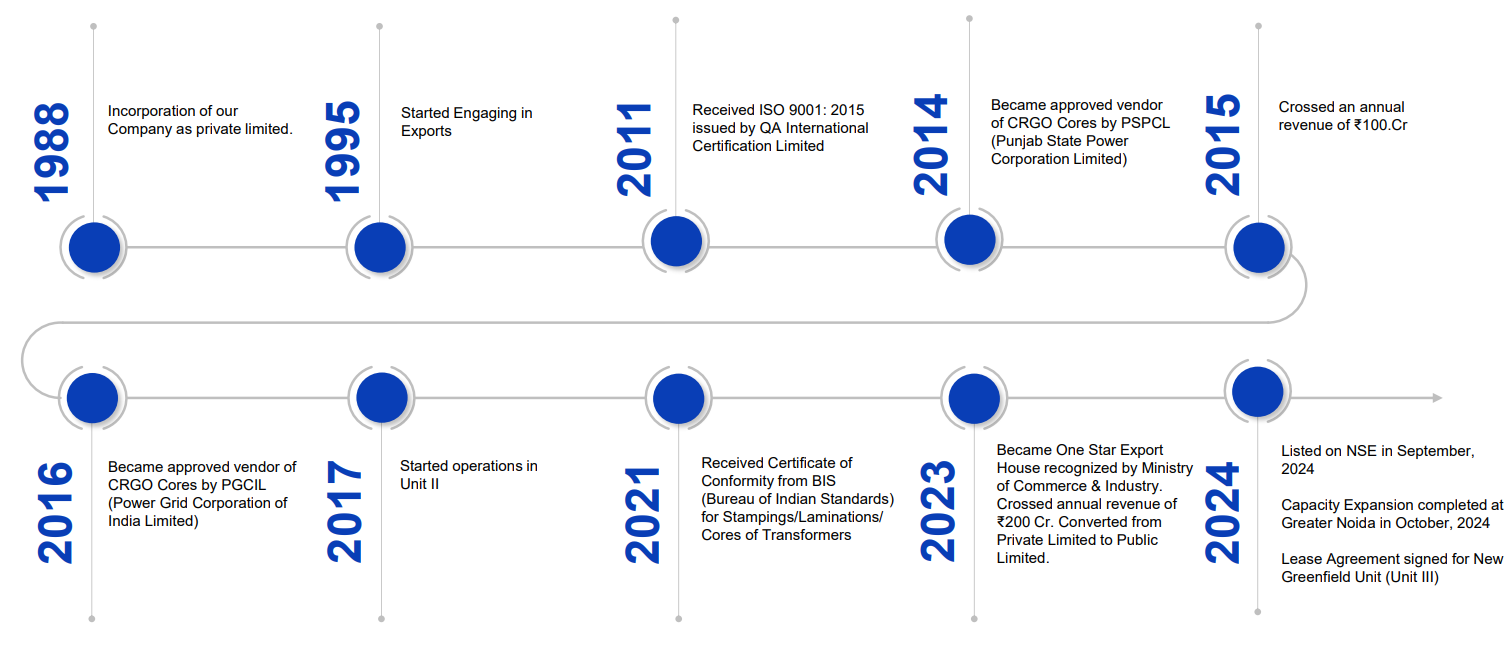 1988

Incorporation of our Company as private limited.

1995

Started Engaging in Exports

2011

Received ISO 9001: 2015 issued by QA International Certification Limited

2014

Became approved vendor of CRGO Cores by PSPCL (Punjab State Power Corporation Limited)

2015

Crossed an annual revenue of ₹100.Cr

2016

Became approved vendor of CRGO Cores by PGCIL (Power Grid Corporation of India Limited)

2017

Started operations in Unit II

2021

Received Certificate of Conformity from BIS (Bureau of Indian Standards) for Stampings/Laminations/ Cores of Transformers

2023

Became One Star Export House recognized by Ministry of Commerce & Industry. Crossed annual revenue of ₹200 Cr. Converted from Private Limited to Public Limited.

2024

Listed on NSE in September, 2024

Capacity Expansion completed at Greater Noida in October, 2024

Lease Agreement signed for New Greenfield Unit (Unit III)